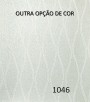 OUTRA OPÇÃO DE COR

1046